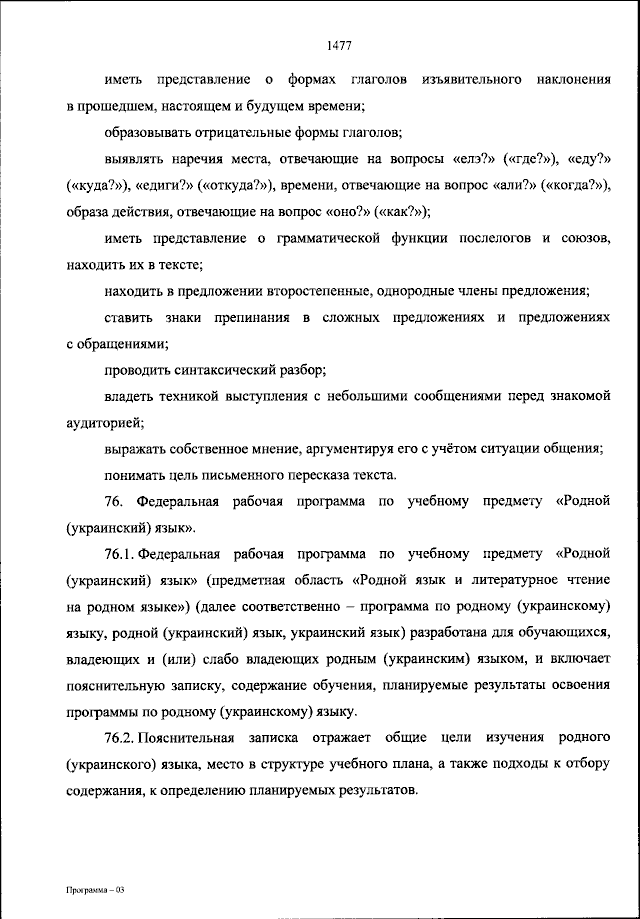 1477

иметь представление о формах глаголов изъявительного наклонения в прошедшем, настоящем и будущем времени;

образовывать отрицательные формы глаголов;

выявлять наречия места, отвечающие на вопросы «елэ?» («где?»), «еду?» («куда?»), «едиги?» («откуда?»), времени, отвечающие на вопрос «али?» («когда?»), образа действия, отвечающие на вопрос «оно?» («как?»);

иметь представление о грамматической функции послелогов и союзов, находить их в тексте;

находить в предложении второстепенные, однородные члены предложения;

ставить знаки препинания в сложных предложениях и предложениях с обращениями;

проводить синтаксический разбор;

владеть техникой выступления с небольшими сообщениями перед знакомой аудиторией;

выражать собственное мнение, аргументируя его с учётом ситуации общения;

понимать цель письменного пересказа текста.

76. Федеральная рабочая программа по учебному предмету «Родной (украинский) язык».

76.1. Федеральная рабочая программа по учебному предмету «Родной (украинский) язык» (предметная область «Родной язык и литературное чтение на родном языке») (далее соответственно – программа по родному (украинскому) языку, родной (украинский) язык, украинский язык) разработана для обучающихся, владеющих и (или) слабо владеющих родным (украинским) языком, и включает пояснительную записку, содержание обучения, планируемые результаты освоения программы по родному (украинскому) языку.

76.2. Пояснительная записка отражает общие цели изучения родного (украинского) языка, место в структуре учебного плана, а также подходы к отбору содержания, к определению планируемых результатов.

Программа – 03